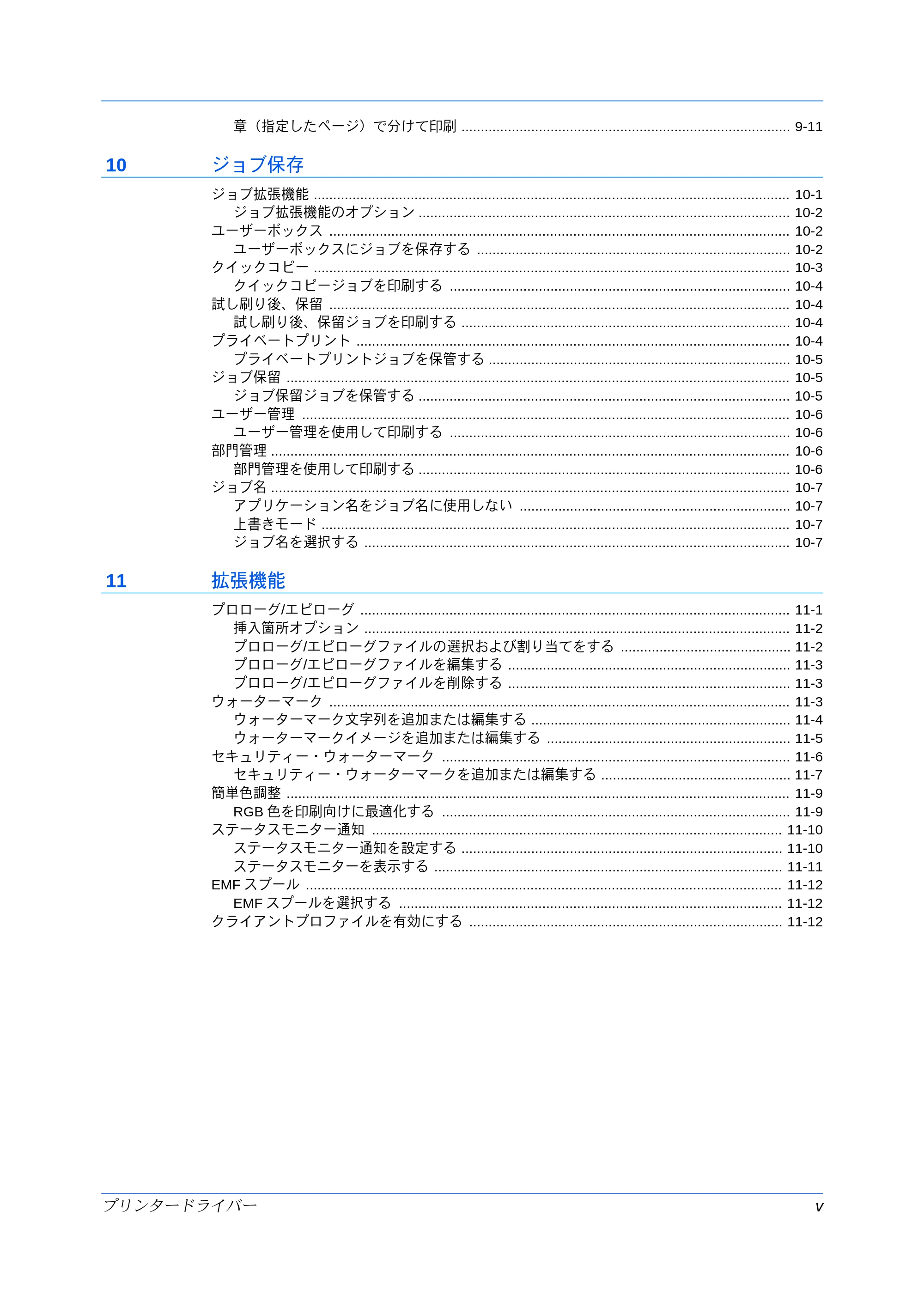 章（指定したページ）で分けて印刷 9-11

10 ジョブ保存

ジョブ拡張機能 10-1
ジョブ拡張機能のオプション 10-2
ユーザーボックス 10-2
ユーザーボックスにジョブを保存する 10-2
クイックコピー 10-3
クイックコピージョブを印刷する 10-4
試し刷り後、保留 10-4
試し刷り後、保留ジョブを印刷する 10-4
プライベートプリント 10-4
プライベートプリントジョブを保管する 10-5
ジョブ保留 10-5
ジョブ保留ジョブを保管する 10-5
ユーザー管理 10-6
ユーザー管理を使用して印刷する 10-6
部門管理 10-6
部門管理を使用して印刷する 10-6
ジョブ名 10-7
アプリケーション名をジョブ名に使用しない 10-7
上書きモード 10-7
ジョブ名を選択する 10-7

11 拡張機能

プロローグ/エピローグ 11-1
挿入箇所オプション 11-2
プロローグ/エピローグファイルの選択および割り当てをする 11-2
プロローグ/エピローグファイルを編集する 11-3
プロローグ/エピローグファイルを削除する 11-3
ウォーターマーク 11-3
ウォーターマーク文字列を追加または編集する 11-4
ウォーターマークイメージを追加または編集する 11-5
セキュリティー・ウォーターマーク 11-6
セキュリティー・ウォーターマークを追加または編集する 11-7
簡単色調整 11-9
RGB色を印刷向けに最適化する 11-9
ステータスモニター通知 11-10
ステータスモニター通知を設定する 11-10
ステータスモニターを表示する 11-11
EMFスプール 11-12
EMFスプールを選択する 11-12
クライアントプロファイルを有効にする 11-12

プリンタードライバー v